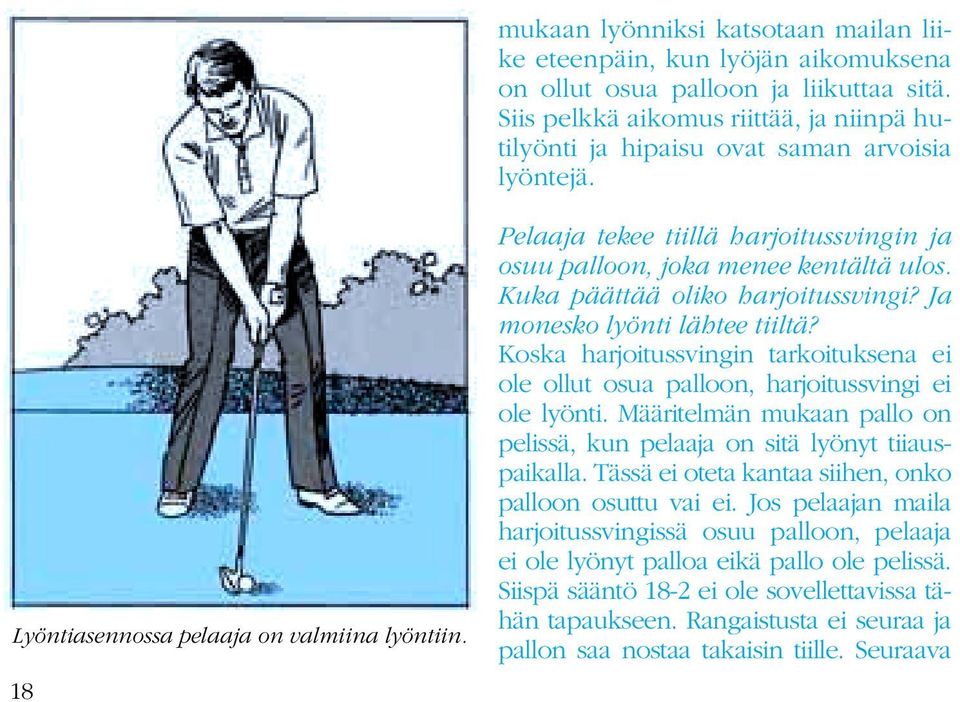 Lyöntiasennossa pelaaja on valmiina lyöntiin.

18

mukaan lyönniksi katsotaan mailan liike eteenpäin, kun lyöjän aikomuksena on ollut osua palloon ja liikuttaa sitä. Siis pelkkä aikomus riittää, ja niinpä hutilyönti ja hipaisu ovat saman arvoisia lyöntejä.

Pelaaja tekee tiillä harjoitussvingin ja osuu palloon, joka menee kentältä ulos. Kuka päättää oliko harjoitussvingi? Ja monesko lyönti lähtee tiiltä?
Koska harjoitussvingin tarkoituksena ei ole ollut osua palloon, harjoitussvingi ei ole lyönti. Määritelmän mukaan pallo on pelissä, kun pelaaja on sitä lyönyt tiiauspaikalla. Tässä ei oteta kantaa siihen, onko palloon osuttu vai ei. Jos pelaajan maila harjoitussvingissä osuu palloon, pelaaja ei ole lyönyt palloa eikä pallo ole pelissä. Siispä sääntö 18-2 ei ole sovellettavissa tähän tapaukseen. Rangaistusta ei seuraa ja pallon saa nostaa takaisin tiille. Seuraava